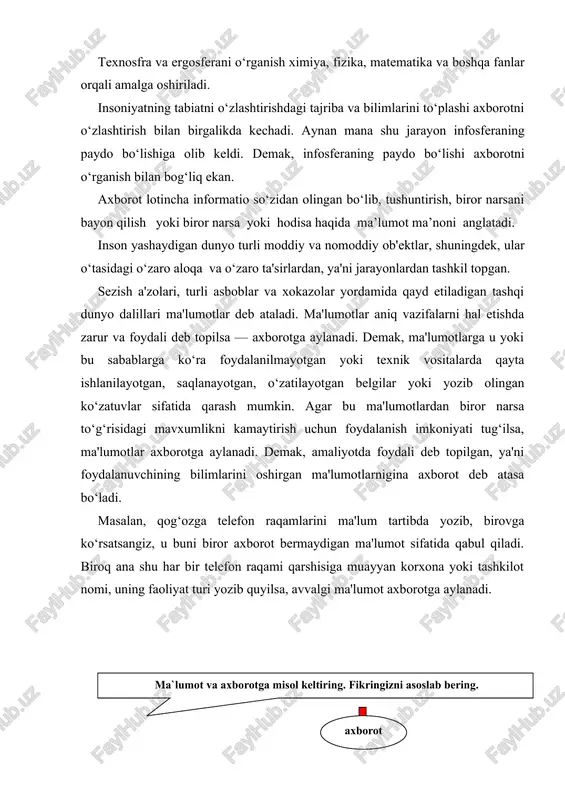 Texnosfra va ergosferani o‘rganish ximiya, fizika, matematika va boshqa fanlar orqali amalga oshiriladi.

Insoniyatning tabiatni o‘zlashtirishdagi tajriba va bilimlarini to‘plashi axborotni o‘zlashtirish bilan birgalikda kechadi. Aynan mana shu jarayon infosferaning paydo bo‘lishiga olib keldi. Demak, infosferaning paydo bo‘lishi axborotni o‘rganish bilan bog‘liq ekan.

Axborot lotincha informatio so‘zidan olingan bo‘lib, tushuntirish, biror narsani bayon qilish yoki biror narsa yoki hodisa haqida ma’lumot ma’noni anglatadi.

Inson yashaydigan dunyo turli moddiy va nomoddiy ob'ektlar, shuningdek, ular o‘tasidagi o‘zaro aloqa va o‘zaro ta'sirlardan, ya'ni jarayonlardan tashkil topgan.

Sezish a'zolari, turli asboblar va xokazolar yordamida qayd etiladigan tashqi dunyo dalillari ma'lumotlar deb ataladi. Ma'lumotlar aniq vazifalarni hal etishda zarur va foydali deb topilsa — axborotga aylanadi. Demak, ma'lumotlarga u yoki bu sabablarga ko‘ra foydalanilmayotgan yoki texnik vositalarda qayta ishlanilayotgan, saqlanayotgan, o‘zatilayotgan belgilar yoki yozib olingan ko‘zatuvlar sifatida qarash mumkin. Agar bu ma'lumotlardan biror narsa to‘g‘risidagi mavxumlikni kamaytirish uchun foydalanish imkoniyati tug‘ilsa, ma'lumotlar axborotga aylanadi. Demak, amaliyotda foydali deb topilgan, ya'ni foydalanuvchining bilimlarini oshirgan ma'lumotlarnigina axborot deb atasa bo‘ladi.

Masalan, qog‘ozga telefon raqamlarini ma'lum tartibda yozib, birovga ko‘rsatsangiz, u buni biror axborot bermaydigan ma'lumot sifatida qabul qiladi. Biroq ana shu har bir telefon raqami qarshisiga muayyan korxona yoki tashkilot nomi, uning faoliyat turi yozib quyilsa, avvalgi ma'lumot axborotga aylanadi.

Ma`lumot va axborotga misol keltiring. Fikringizni asoslab bering.

axborot

FaylHub.uz